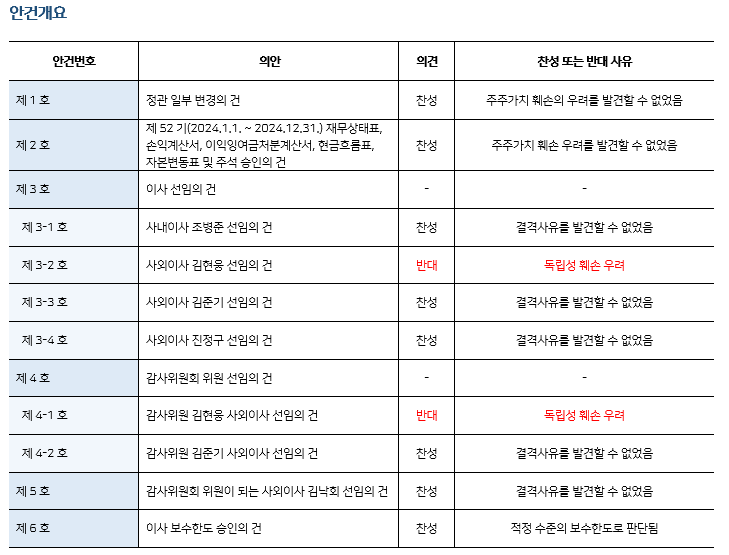 안건개요

| 안건번호 | 의안 | 의견 | 찬성 또는 반대 사유 |
|---|---|---|---|
| 제 1 호 | 정관 일부 변경의 건 | 찬성 | 주주가치 훼손의 우려를 발견할 수 없었음 |
| 제 2 호 | 제 52 기(2024.1.1. ~ 2024.12.31.) 재무상태표, 손익계산서, 이익잉여금처분계산서, 현금흐름표, 자본변동표 및 주석 승인의 건 | 찬성 | 주주가치 훼손 우려를 발견할 수 없었음 |
| 제 3 호 | 이사 선임의 건 | - | - |
| 제 3-1 호 | 사내이사 조병준 선임의 건 | 찬성 | 결격사유를 발견할 수 없었음 |
| 제 3-2 호 | 사외이사 김현웅 선임의 건 | 반대 | 독립성 훼손 우려 |
| 제 3-3 호 | 사외이사 김준기 선임의 건 | 찬성 | 결격사유를 발견할 수 없었음 |
| 제 3-4 호 | 사외이사 진정구 선임의 건 | 찬성 | 결격사유를 발견할 수 없었음 |
| 제 4 호 | 감사위원회 위원 선임의 건 | - | - |
| 제 4-1 호 | 감사위원 김현웅 사외이사 선임의 건 | 반대 | 독립성 훼손 우려 |
| 제 4-2 호 | 감사위원 김준기 사외이사 선임의 건 | 찬성 | 결격사유를 발견할 수 없었음 |
| 제 5 호 | 감사위원회 위원이 되는 사외이사 김낙회 선임의 건 | 찬성 | 결격사유를 발견할 수 없었음 |
| 제 6 호 | 이사 보수한도 승인의 건 | 찬성 | 적정 수준의 보수한도로 판단됨 |